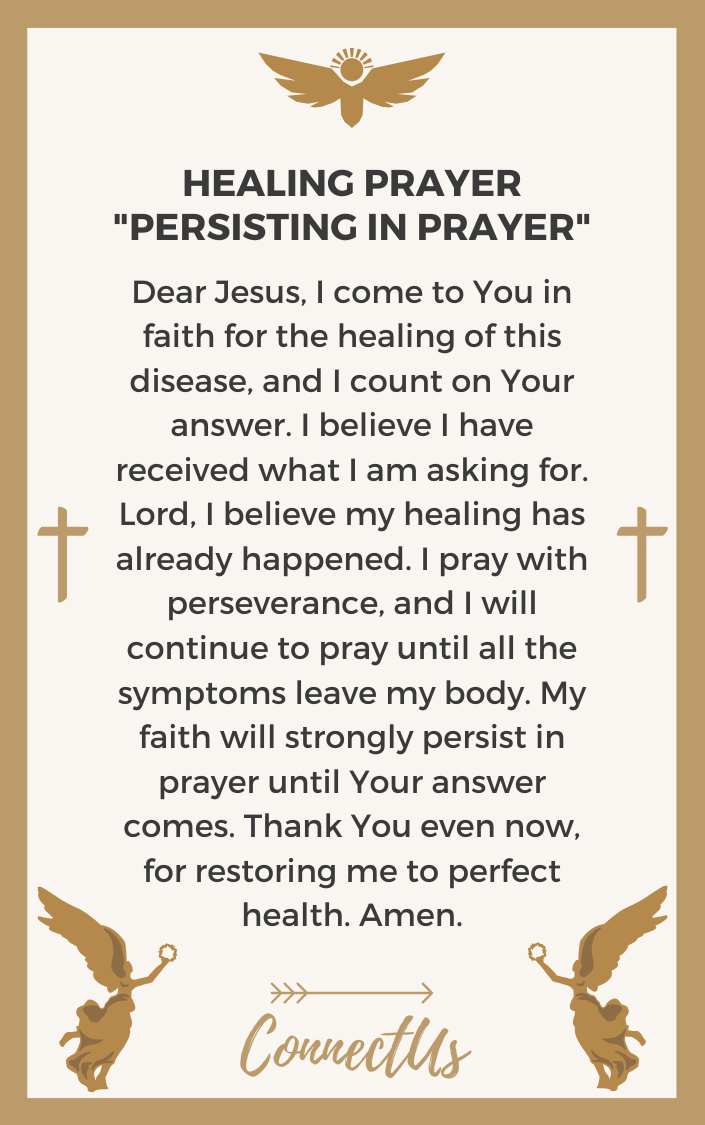 HEALING PRAYER
"PERSISTING IN PRAYER"

Dear Jesus, I come to You in faith for the healing of this disease, and I count on Your answer. I believe I have received what I am asking for. Lord, I believe my healing has already happened. I pray with perseverance, and I will continue to pray until all the symptoms leave my body. My faith will strongly persist in prayer until Your answer comes. Thank You even now, for restoring me to perfect health. Amen.

ConnectUs